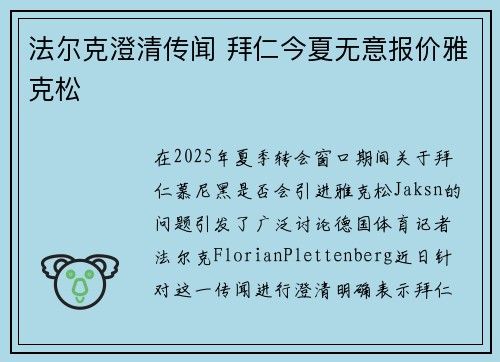 法尔克澄清传闻 拜仁今夏无意报价雅克松

在2025年夏季转会窗口期间关于拜仁慕尼黑是否会引进雅克松Jaksn的问题引发了广泛讨论德国体育记者法尔克FlorianPlettenberg近日针对这一传闻进行澄清明确表示拜仁